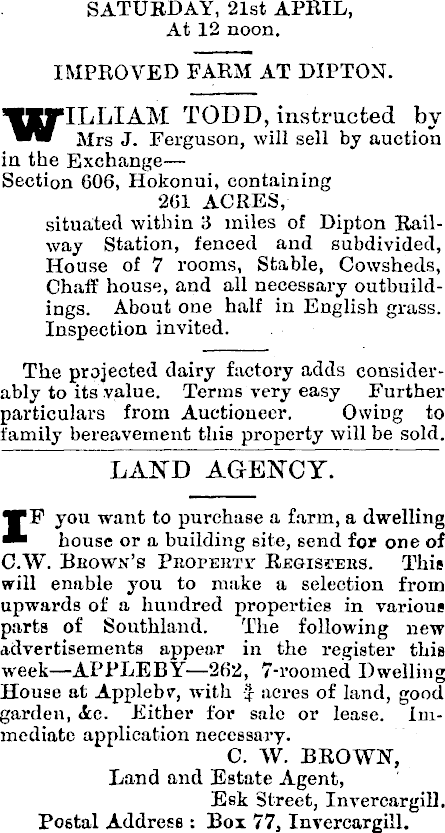 SATURDAY, 21st APRIL,
At 12 noon.

IMPROVED FARM AT DIPTON.

WILLIAM TODD, instructed by Mrs J. Ferguson, will sell by auction in the Exchange—
Section 606, Hokonui, containing
261 ACRES,
situated within 3 miles of Dipton Railway Station, fenced and subdivided, House of 7 rooms, Stable, Cowsheds, Chaff house, and all necessary outbuildings. About one half in English grass. Inspection invited.

The projected dairy factory adds considerably to its value. Terms very easy Further particulars from Auctioneer. Owing to family bereavement this property will be sold.

LAND AGENCY.

IF you want to purchase a farm, a dwelling house or a building site, send for one of C.W. Brown's Property Registers. This will enable you to make a selection from upwards of a hundred properties in various parts of Southland. The following new advertisements appear in the register this week—APPLEBY—262, 7-roomed Dwelling House at Appleby, with $\frac{3}{4}$ acres of land, good garden, &c. Either for sale or lease. Immediate application necessary.
C. W. BROWN,
Land and Estate Agent,
Esk Street, Invercargill.
Postal Address: Box 77, Invercargill.